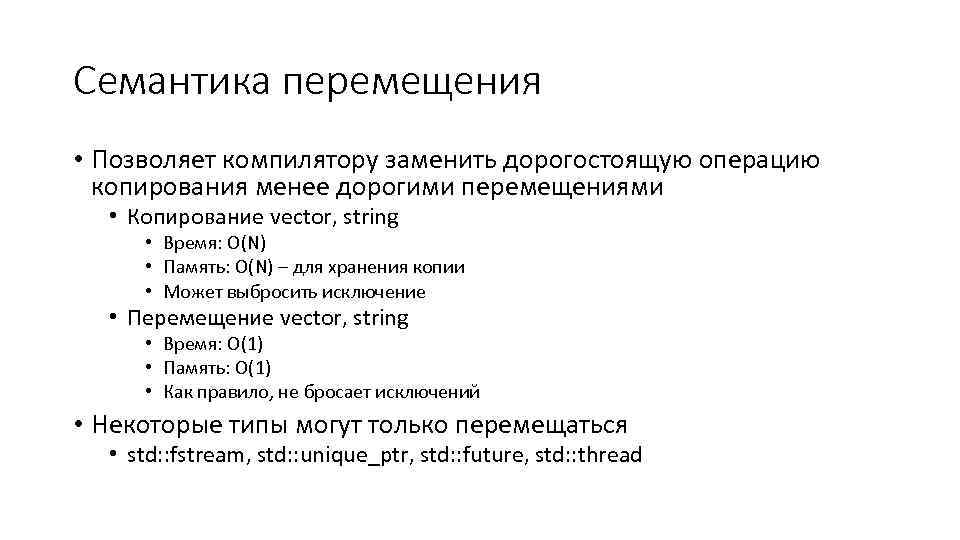 Семантика перемещения

• Позволяет компилятору заменить дорогостоящую операцию копирования менее дорогими перемещениями
  • Копирование vector, string
    • Время: O(N)
    • Память: O(N) – для хранения копии
    • Может выбросить исключение
  • Перемещение vector, string
    • Время: O(1)
    • Память: O(1)
    • Как правило, не бросает исключений
• Некоторые типы могут только перемещаться
  • std::fstream, std::unique_ptr, std::future, std::thread